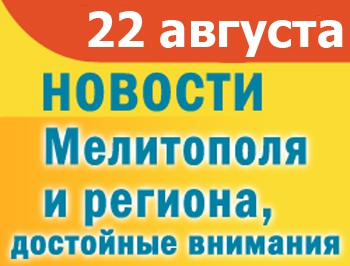 22 августа

НОВОСТИ

Мелитополя и региона, достойные внимания